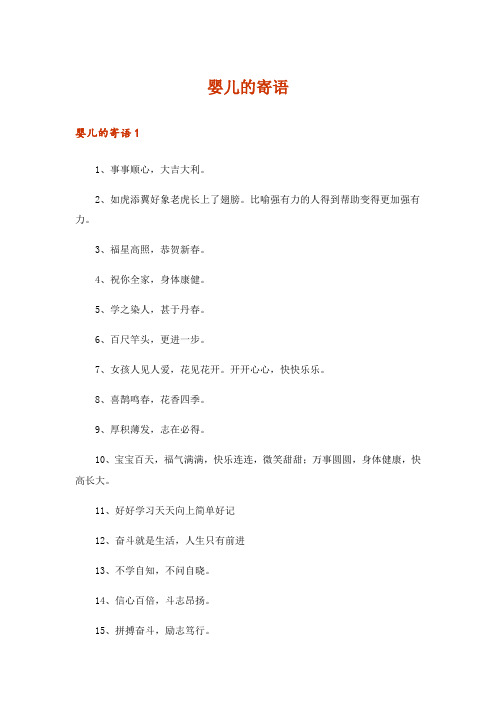 婴儿的寄语

婴儿的寄语 1

1、事事顺心，大吉大利。

2、如虎添翼好象老虎长上了翅膀。比喻强有力的人得到帮助变得更加强有力。

3、福星高照，恭贺新春。

4、祝你全家，身体康健。

5、学之染人，甚于丹春。

6、百尺竿头，更进一步。

7、女孩人见人爱，花见花开。开开心心，快快乐乐。

8、喜鹊鸣春，花香四季。

9、厚积薄发，志在必得。

10、宝宝百天，福气满满，快乐连连，微笑甜甜；万事圆圆，身体健康，快高长大。

11、好好学习天天向上简单好记

12、奋斗就是生活，人生只有前进

13、不学自知，不问自晓。

14、信心百倍，斗志昂扬。

15、拼搏奋斗，励志笃行。